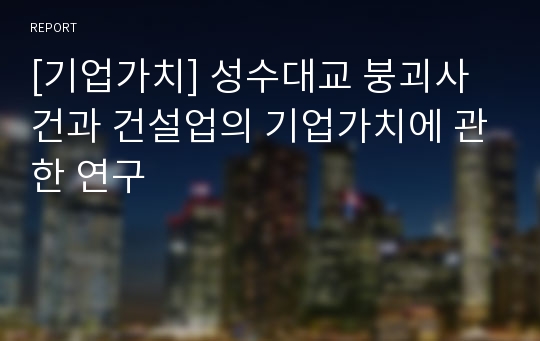 REPORT

[기업가치] 성수대교 붕괴사건과 건설업의 기업가치에 관한 연구